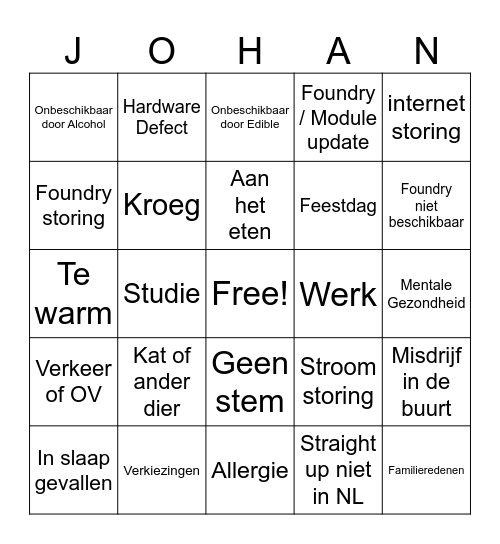 | J | O | H | A | N |
|---|---|---|---|---|
| Onbeschikbaar door Alcohol | Hardware Defect | Onbeschikbaar door Edible | Foundry / Module update | internet storing |
| Foundry storing | Kroeg | Aan het eten | Feestdag | Foundry niet beschikbaar |
| Te warm | Studie | Free! | Werk | Mentale Gezondheid |
| Verkeer of OV | Kat of ander dier | Geen stem | Stroom storing | Misdrijf in de buurt |
| In slaap gevallen | Verkiezingen | Allergie | Straight up niet in NL | Familieredenen |